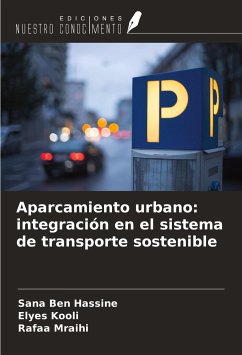 EDICIONES
NUESTRO CONOCIMIENTO

P

P

Aparcamiento urbano: integración en el sistema de transporte sostenible

Sana Ben Hassine
Elyes Kooli
Rafaa Mraihi